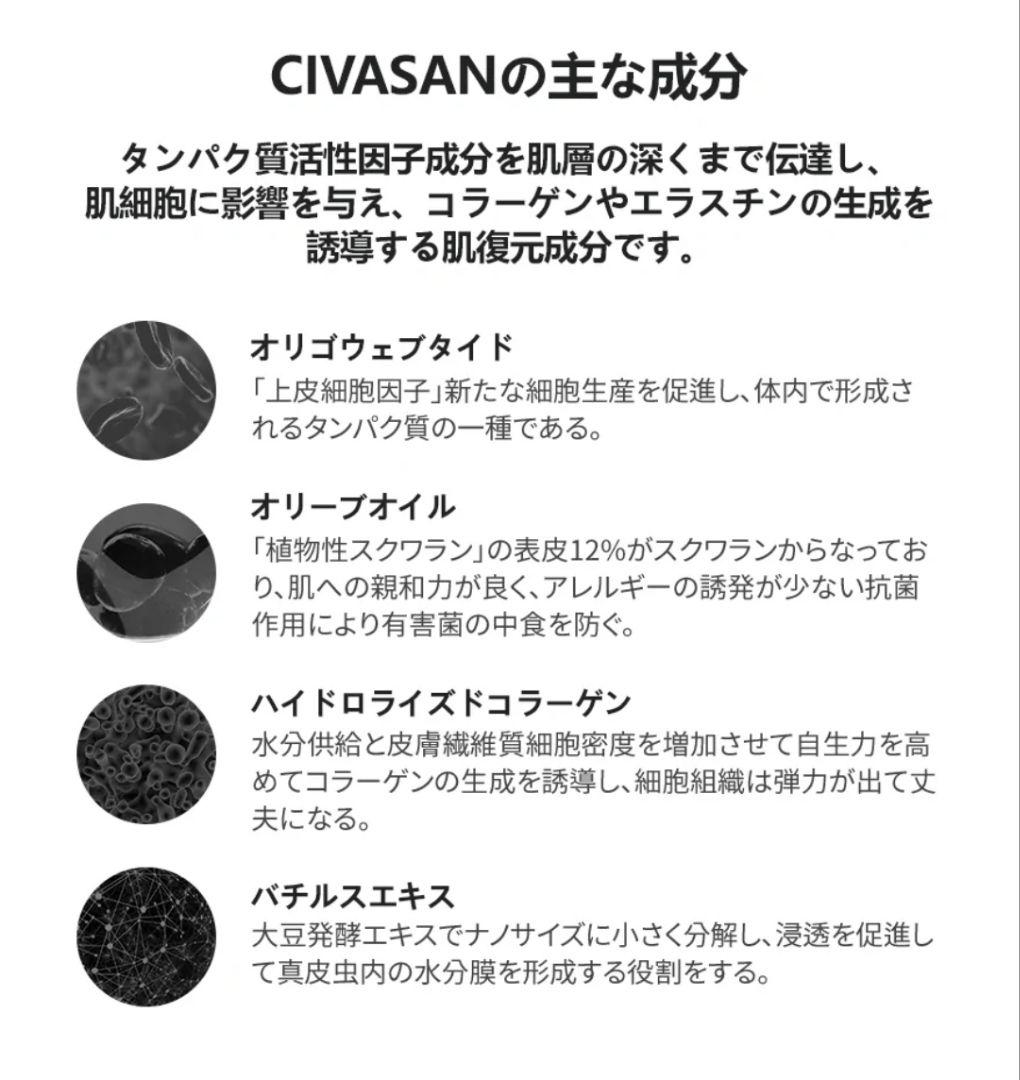 CIVASANの主な成分

タンパク質活性因子成分を肌層の深くまで伝達し、肌細胞に影響を与え、コラーゲンやエラスチンの生成を誘導する肌復元成分です。

オリゴウェブタイド
「上皮細胞因子」新たな細胞生産を促進し、体内で形成されるタンパク質の一種である。

オリーブオイル
「植物性スクワラン」の表皮12%がスクワランからなっており、肌への親和力が良く、アレルギーの誘発が少ない抗菌作用により有害菌の中食を防ぐ。

ハイドロライズドコラーゲン
水分供給と皮膚繊維質細胞密度を増加させて自生力を高めてコラーゲンの生成を誘導し、細胞組織は弾力が出て丈夫になる。

バチルスエキス
大豆発酵エキスでナノサイズに小さく分解し、浸透を促進して真皮虫内の水分膜を形成する役割をする。